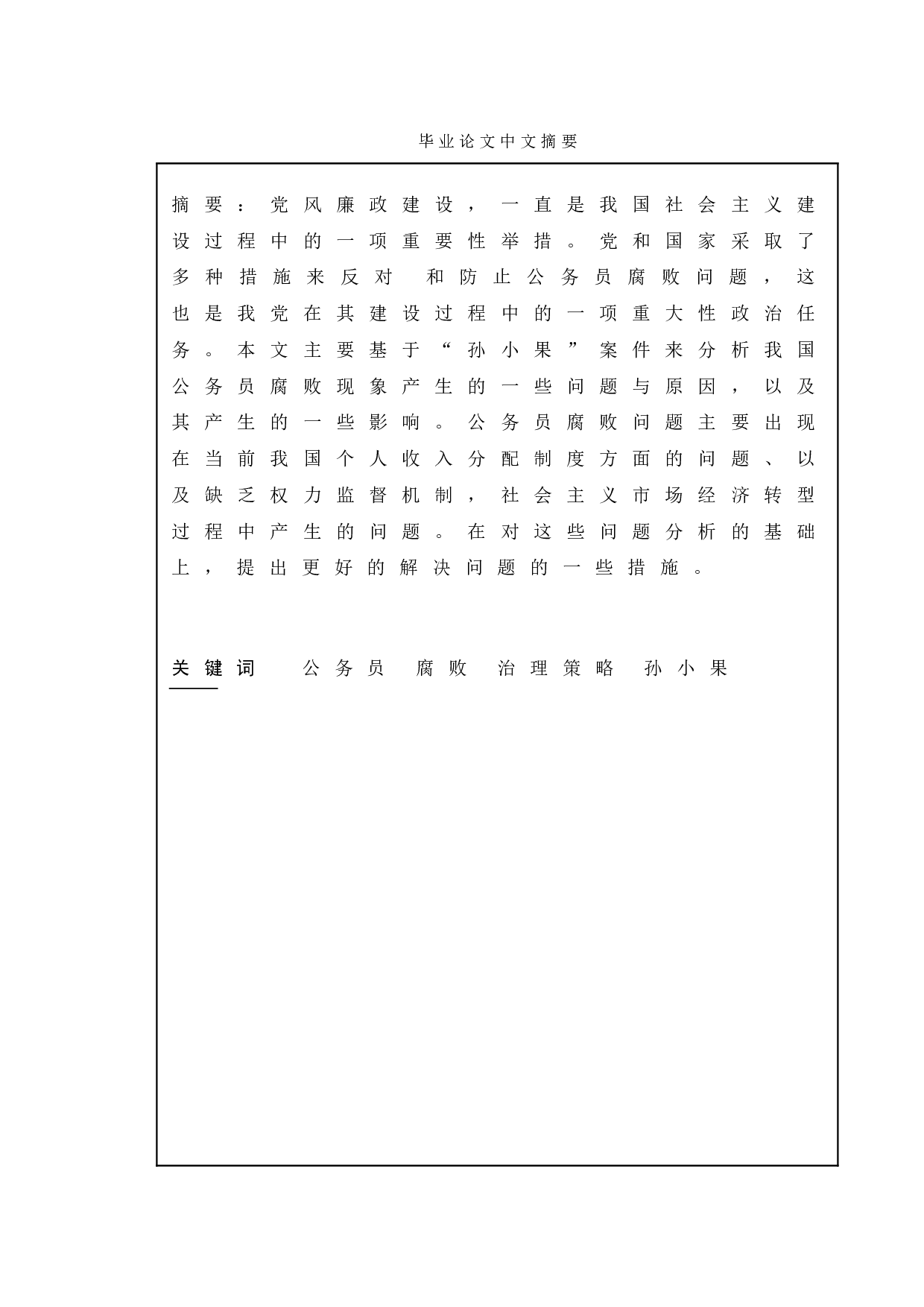 毕业论文中文摘要

摘要：党风廉政建设，一直是我国社会主义建设过程中的一项重要性举措。党和国家采取了多种措施来反对 和防止公务员腐败问题，这也是我党在其建设过程中的一项重大性政治任务。本文主要基于“孙小果”案件来分析我国公务员腐败现象产生的一些问题与原因，以及其产生的一些影响。公务员腐败问题主要出现在当前我国个人收入分配制度方面的问题、以及缺乏权力监督机制，社会主义市场经济转型过程中产生的问题。在对这些问题分析的基础上，提出更好的解决问题的一些措施。

关键词 公务员 腐败 治理策略 孙小果